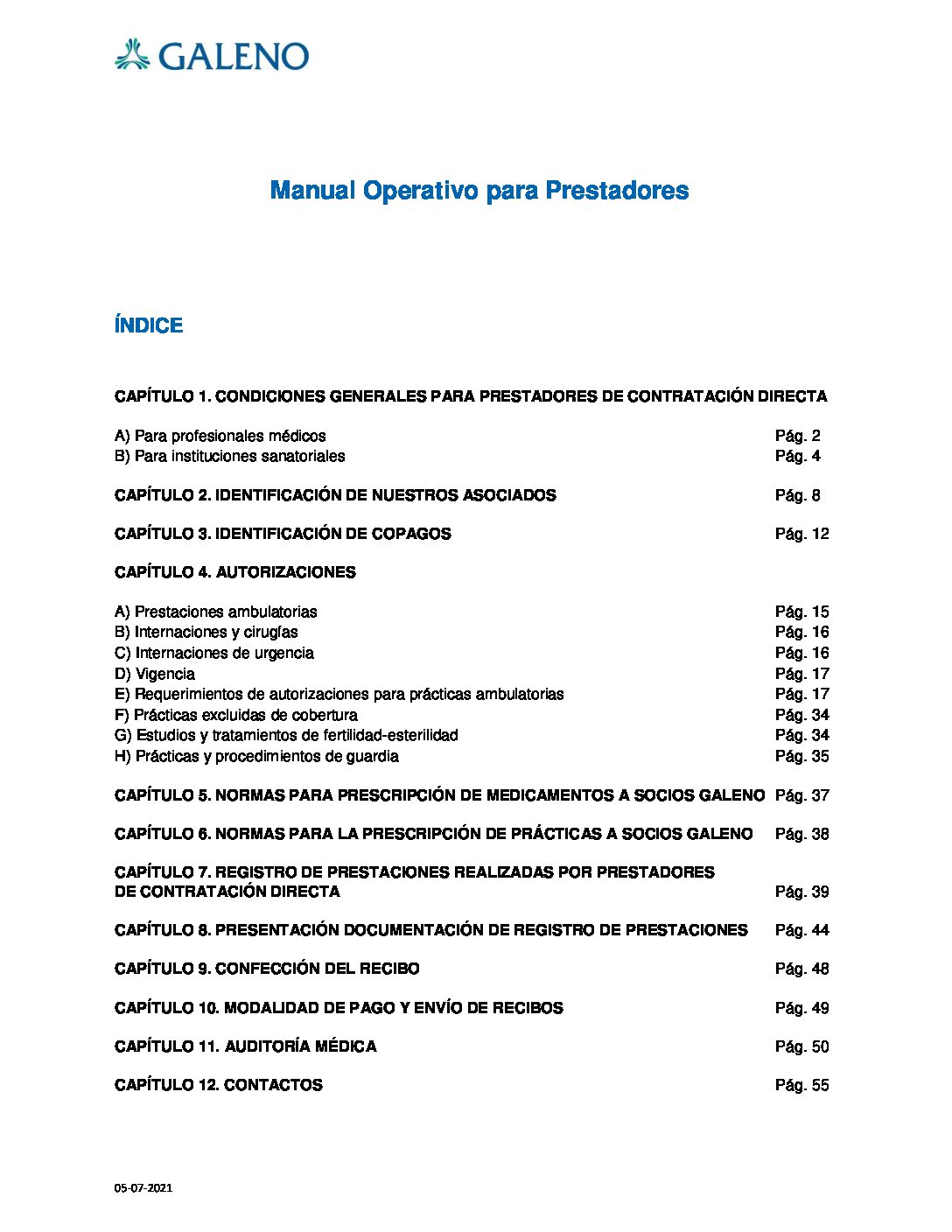 GALENO

Manual Operativo para Prestadores

ÍNDICE

CAPÍTULO 1. CONDICIONES GENERALES PARA PRESTADORES DE CONTRATACIÓN DIRECTA

A) Para profesionales médicos Pág. 2
B) Para instituciones sanatoriales Pág. 4

CAPÍTULO 2. IDENTIFICACIÓN DE NUESTROS ASOCIADOS Pág. 8

CAPÍTULO 3. IDENTIFICACIÓN DE COPAGOS Pág. 12

CAPÍTULO 4. AUTORIZACIONES

A) Prestaciones ambulatorias Pág. 15
B) Internaciones y cirugías Pág. 16
C) Internaciones de urgencia Pág. 16
D) Vigencia Pág. 17
E) Requerimientos de autorizaciones para prácticas ambulatorias Pág. 17
F) Prácticas excluidas de cobertura Pág. 34
G) Estudios y tratamientos de fertilidad-esterilidad Pág. 34
H) Prácticas y procedimientos de guardia Pág. 35

CAPÍTULO 5. NORMAS PARA PRESCRIPCIÓN DE MEDICAMENTOS A SOCIOS GALENO Pág. 37

CAPÍTULO 6. NORMAS PARA LA PRESCRIPCIÓN DE PRÁCTICAS A SOCIOS GALENO Pág. 38

CAPÍTULO 7. REGISTRO DE PRESTACIONES REALIZADAS POR PRESTADORES DE CONTRATACIÓN DIRECTA Pág. 39

CAPÍTULO 8. PRESENTACIÓN DOCUMENTACIÓN DE REGISTRO DE PRESTACIONES Pág. 44

CAPÍTULO 9. CONFECCIÓN DEL RECIBO Pág. 48

CAPÍTULO 10. MODALIDAD DE PAGO Y ENVÍO DE RECIBOS Pág. 49

CAPÍTULO 11. AUDITORÍA MÉDICA Pág. 50

CAPÍTULO 12. CONTACTOS Pág. 55

05-07-2021